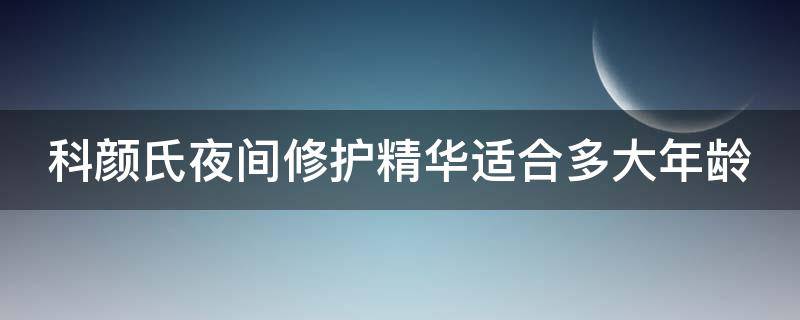 科颜氏夜间修护精华适合多大年龄